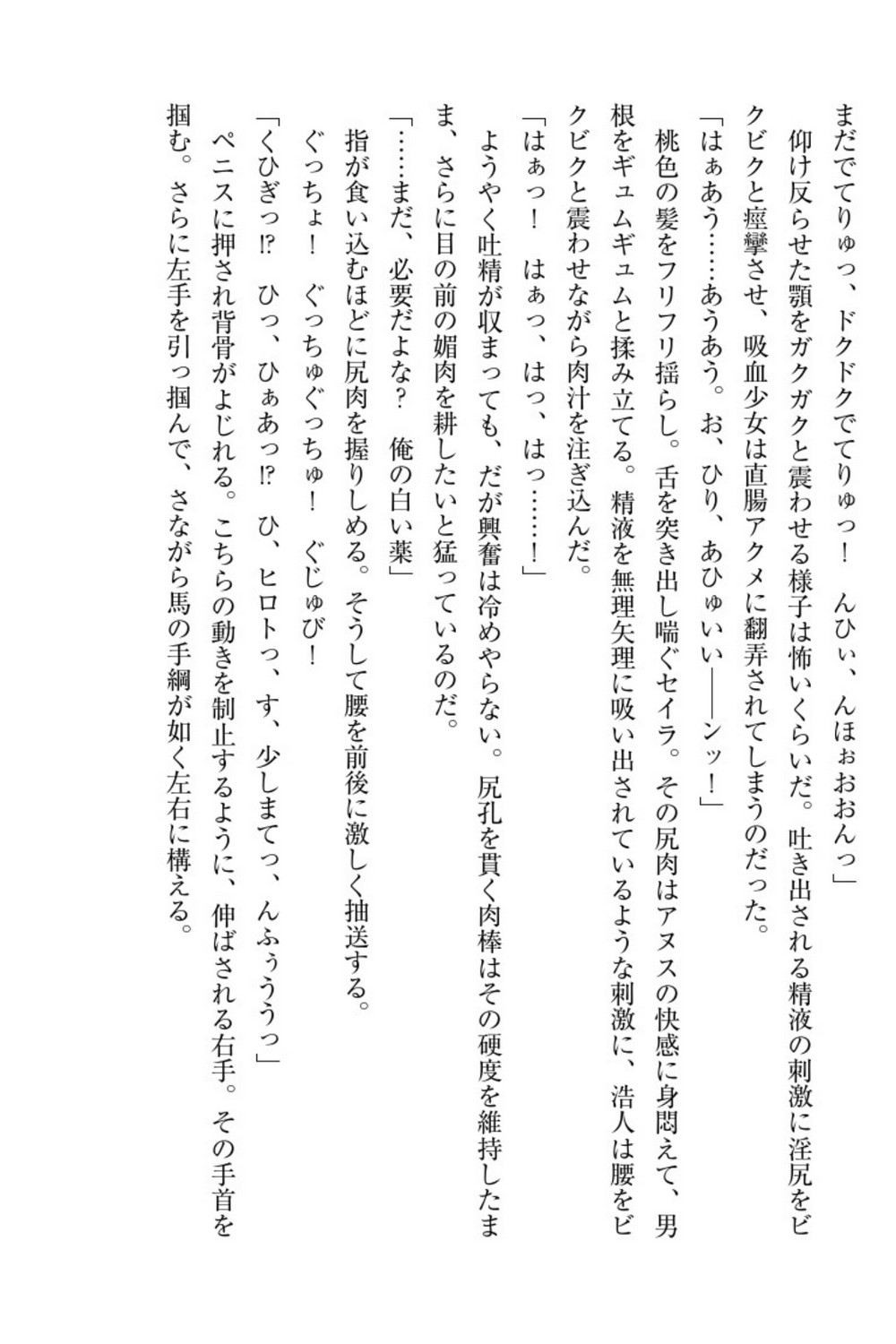 まだでてりゅっ、ドクドクでてりゅっ！　んひぃ、んほぉおおんっ」

仰け反らせた顎をガクガクと震わせる様子は怖いくらいだ。吐き出される精液の刺激に淫尻をビクビクと痙攣させ、吸血少女は直腸アクメに翻弄されてしまうのだった。

「はぁあう……あうあう。お、ひり、あひゅいい――ンッ！」

桃色の髪をフリフリ揺らし。舌を突き出し喘ぐセイラ。その尻肉はアヌスの快感に身悶えて、男根をギュムギュムと揉み立てる。精液を無理矢理に吸い出されているような刺激に、浩人は腰をビクビクと震わせながら肉汁を注ぎ込んだ。

「はぁっ！　はぁっ、はっ、はっ……！」

ようやく吐精が収まっても、だが興奮は冷めやらない。尻孔を貫く肉棒はその硬度を維持したまま、さらに目の前の媚肉を耕したいと猛っているのだ。

「……まだ、必要だよな？　俺の白い薬」

指が食い込むほどに尻肉を握りしめる。そうして腰を前後に激しく抽送する。

ぐっちょ！　ぐっちゅぐっちゅ！　ぐじゅび！

「くひぎっ⁉　ひっ、ひぁあっ⁉　ひ、ヒロトっ、す、少しまてっ、んふぅううっ」

ペニスに押され背骨がよじれる。こちらの動きを制止するように、伸ばされる右手。その手首を掴む。さらに左手を引っ掴んで、さながら馬の手綱が如く左右に構える。